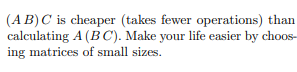 $(A\,B)\,C$ is cheaper (takes fewer operations) than calculating $A\,(B\,C)$. Make your life easier by choosing matrices of small sizes.